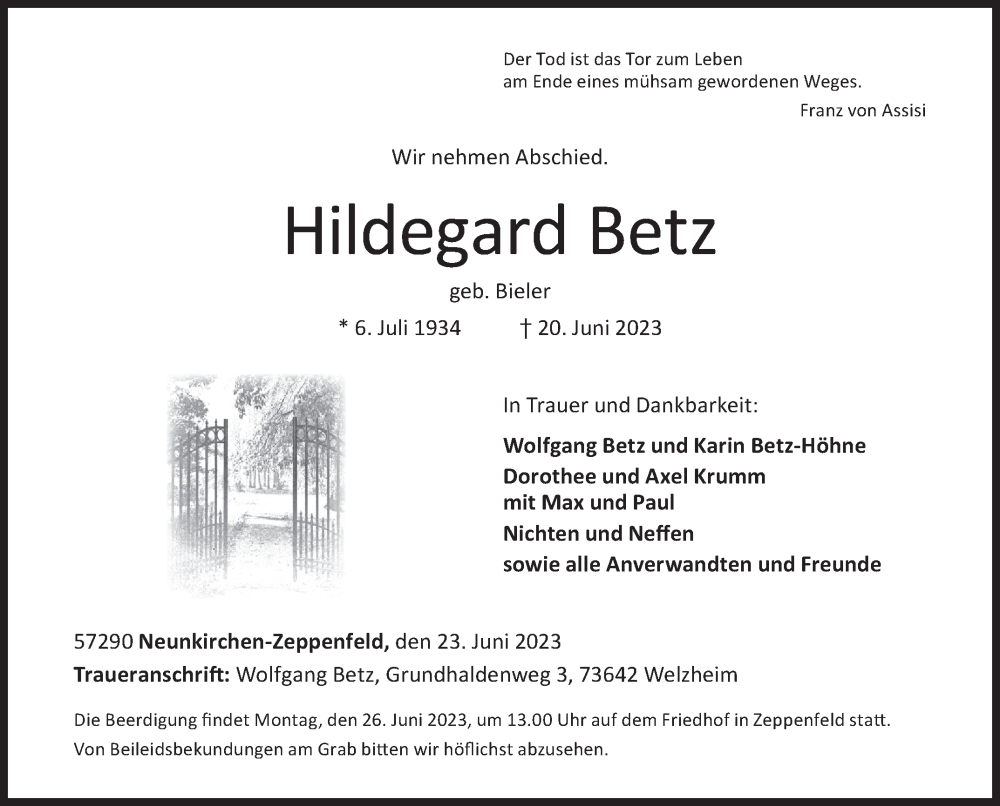 Der Tod ist das Tor zum Leben
am Ende eines mühsam gewordenen Weges.
Franz von Assisi

Wir nehmen Abschied.

Hildegard Betz

geb. Bieler

* 6. Juli 1934 † 20. Juni 2023

In Trauer und Dankbarkeit:

Wolfgang Betz und Karin Betz-Höhne
Dorothee und Axel Krumm
mit Max und Paul
Nichten und Neffen
sowie alle Anverwandten und Freunde

57290 Neunkirchen-Zeppenfeld, den 23. Juni 2023
Traueranschrift: Wolfgang Betz, Grundhaldenweg 3, 73642 Welzheim

Die Beerdigung findet Montag, den 26. Juni 2023, um 13.00 Uhr auf dem Friedhof in Zeppenfeld statt.
Von Beileidsbekundungen am Grab bitten wir höflichst abzusehen.